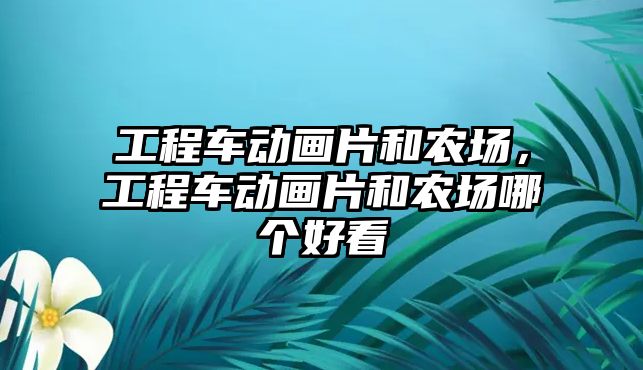 工程车动画片和农场，工程车动画片和农场哪个好看